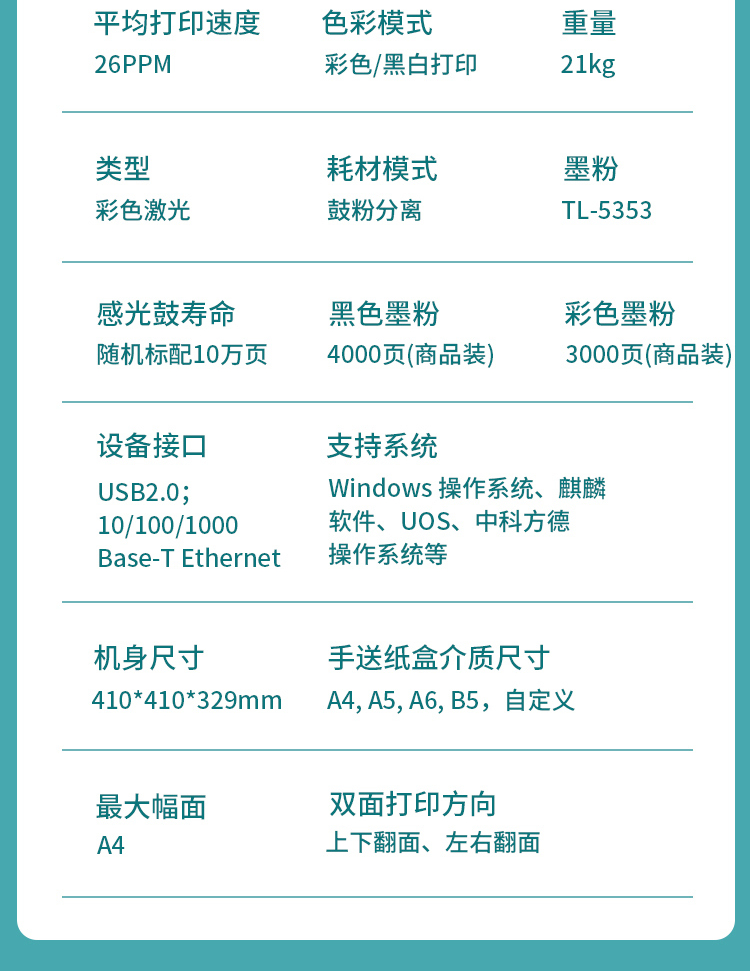 平均打印速度
26PPM

色彩模式
彩色/黑白打印

重量
21kg

类型
彩色激光

耗材模式
鼓粉分离

墨粉
TL-5353

感光鼓寿命
随机标配10万页

黑色墨粉
4000页(商品装)

彩色墨粉
3000页(商品装)

设备接口
USB2.0;
10/100/1000
Base-T Ethernet

支持系统
Windows操作系统、麒麟软件、UOS、中科方德操作系统等

机身尺寸
410*410*329mm

手送纸盒介质尺寸
A4, A5, A6, B5，自定义

最大幅面
A4

双面打印方向
上下翻面、左右翻面